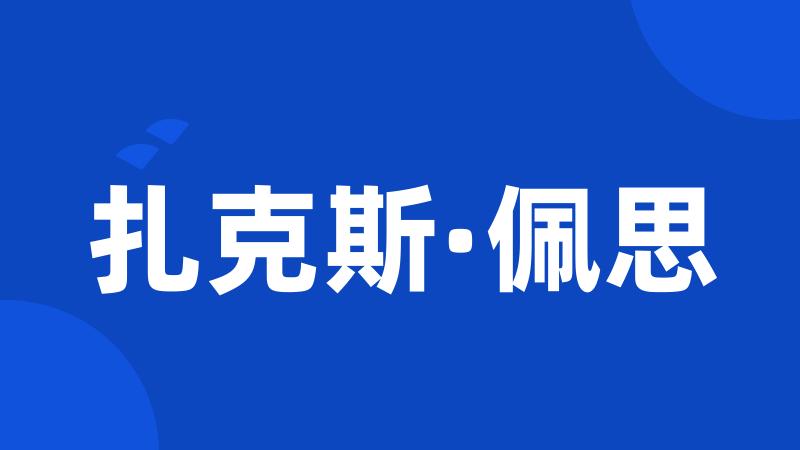 扎克斯·佩思